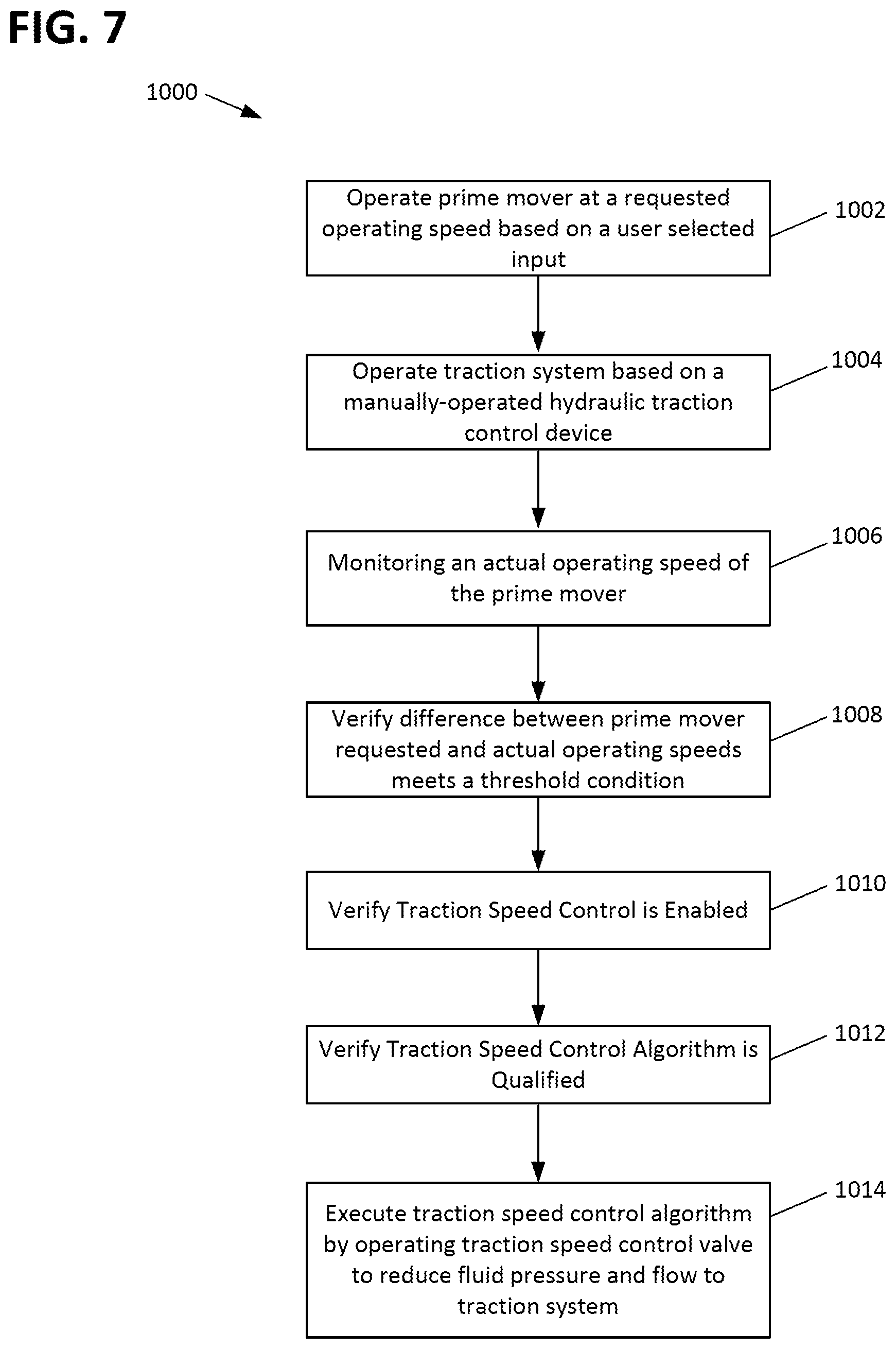 FIG. 7

1000

Operate prime mover at a requested operating speed based on a user selected input

1002

Operate traction system based on a manually-operated hydraulic traction control device

1004

Monitoring an actual operating speed of the prime mover

1006

Verify difference between prime mover requested and actual operating speeds meets a threshold condition

1008

Verify Traction Speed Control is Enabled

1010

Verify Traction Speed Control Algorithm is Qualified

1012

Execute traction speed control algorithm by operating traction speed control valve to reduce fluid pressure and flow to traction system

1014